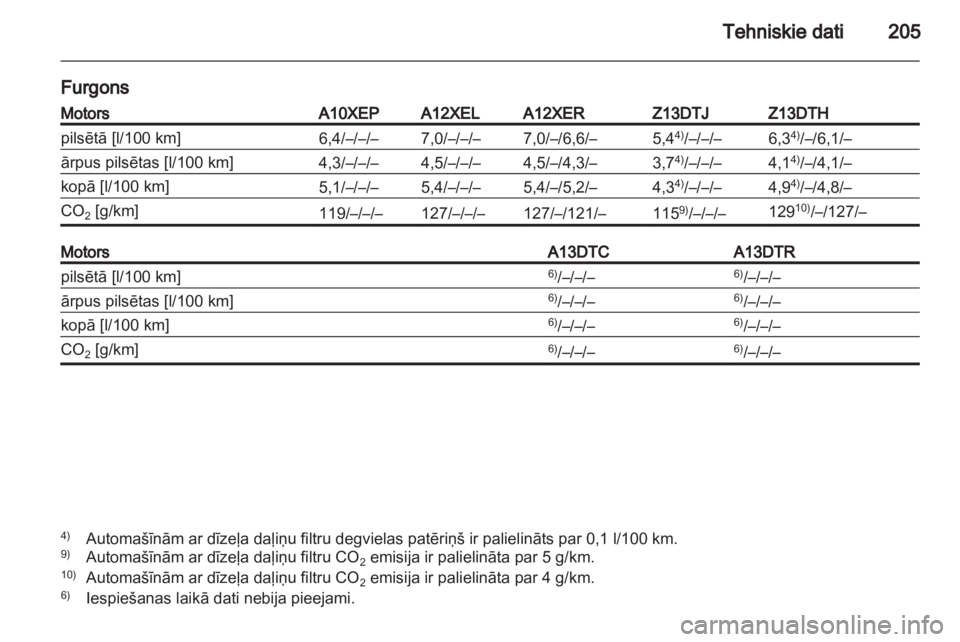 Tehniskie dati 205

Furgons

| Motors | A10XEP | A12XEL | A12XER | Z13DTJ | Z13DTH |
|---|---|---|---|---|---|
| pilsētā [l/100 km] | 6,4/–/–/– | 7,0/–/–/– | 7,0/–/6,6/– | 5,4$^{4)}$/–/–/– | 6,3$^{4)}$/–/6,1/– |
| ārpus pilsētas [l/100 km] | 4,3/–/–/– | 4,5/–/–/– | 4,5/–/4,3/– | 3,7$^{4)}$/–/–/– | 4,1$^{4)}$/–/4,1/– |
| kopā [l/100 km] | 5,1/–/–/– | 5,4/–/–/– | 5,4/–/5,2/– | 4,3$^{4)}$/–/–/– | 4,9$^{4)}$/–/4,8/– |
| $CO_2$ [g/km] | 119/–/–/– | 127/–/–/– | 127/–/121/– | 115$^{9)}$/–/–/– | 129$^{10)}$/–/127/– |

| Motors | A13DTC | A13DTR |
|---|---|---|
| pilsētā [l/100 km] | $^{6)}$/–/–/– | $^{6)}$/–/–/– |
| ārpus pilsētas [l/100 km] | $^{6)}$/–/–/– | $^{6)}$/–/–/– |
| kopā [l/100 km] | $^{6)}$/–/–/– | $^{6)}$/–/–/– |
| $CO_2$ [g/km] | $^{6)}$/–/–/– | $^{6)}$/–/–/– |

$^{4)}$ Automašīnām ar dīzeļa daļiņu filtru degvielas patēriņš ir palielināts par 0,1 l/100 km.
$^{9)}$ Automašīnām ar dīzeļa daļiņu filtru $CO_2$ emisija ir palielināta par 5 g/km.
$^{10)}$ Automašīnām ar dīzeļa daļiņu filtru $CO_2$ emisija ir palielināta par 4 g/km.
$^{6)}$ Iespiešanas laikā dati nebija pieejami.

carmanualsonline.info